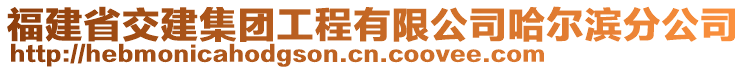 福建省交建集团工程有限公司哈尔滨分公司
http://hebmonicahodgson.cn.coovee.com